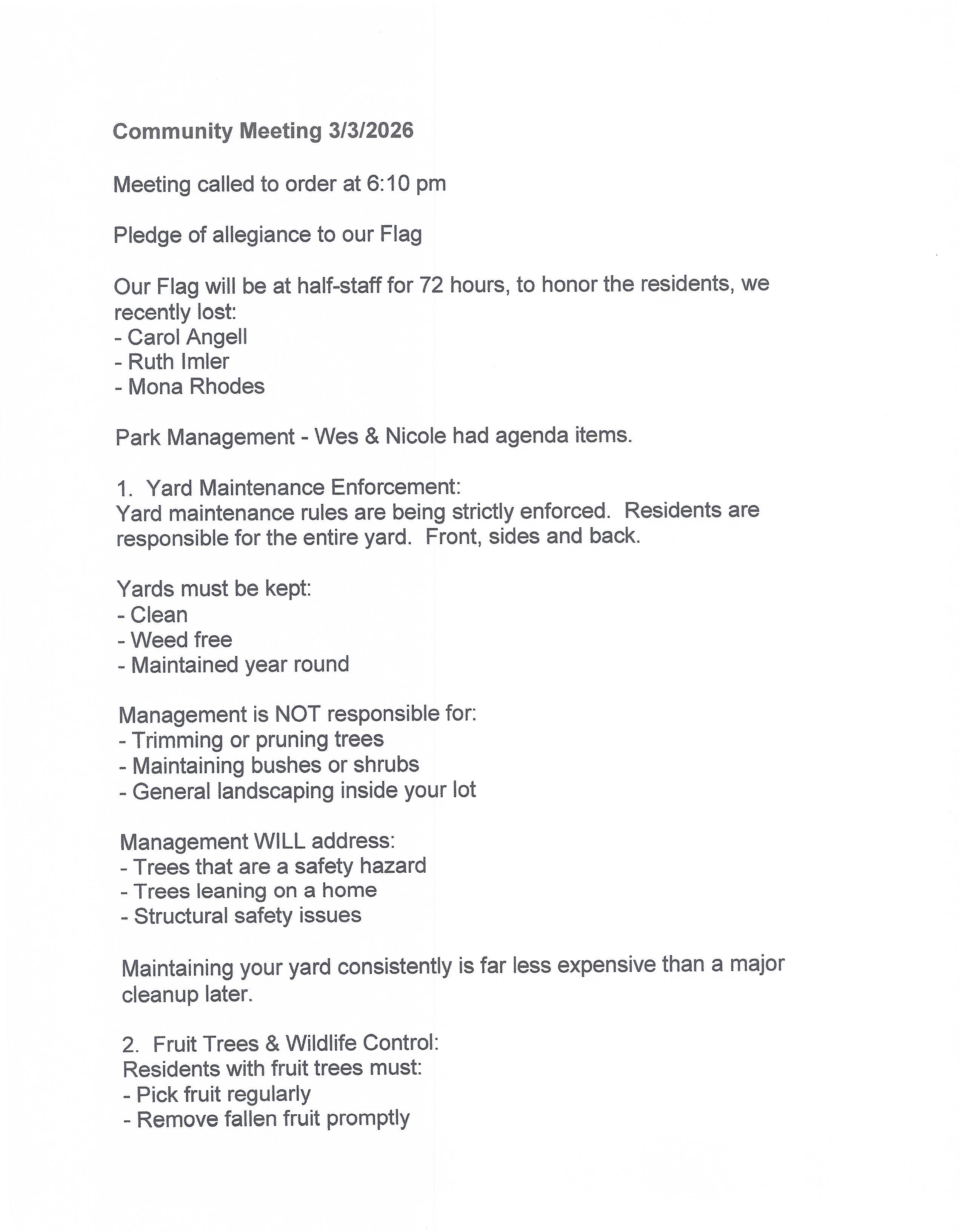 Community Meeting 3/3/2026

Meeting called to order at 6:10 pm

Pledge of allegiance to our Flag

Our Flag will be at half-staff for 72 hours, to honor the residents, we recently lost:
- Carol Angell
- Ruth Imler
- Mona Rhodes

Park Management - Wes & Nicole had agenda items.

1. Yard Maintenance Enforcement:
Yard maintenance rules are being strictly enforced. Residents are responsible for the entire yard. Front, sides and back.

Yards must be kept:
- Clean
- Weed free
- Maintained year round

Management is NOT responsible for:
- Trimming or pruning trees
- Maintaining bushes or shrubs
- General landscaping inside your lot

Management WILL address:
- Trees that are a safety hazard
- Trees leaning on a home
- Structural safety issues

Maintaining your yard consistently is far less expensive than a major cleanup later.

2. Fruit Trees & Wildlife Control:
Residents with fruit trees must:
- Pick fruit regularly
- Remove fallen fruit promptly